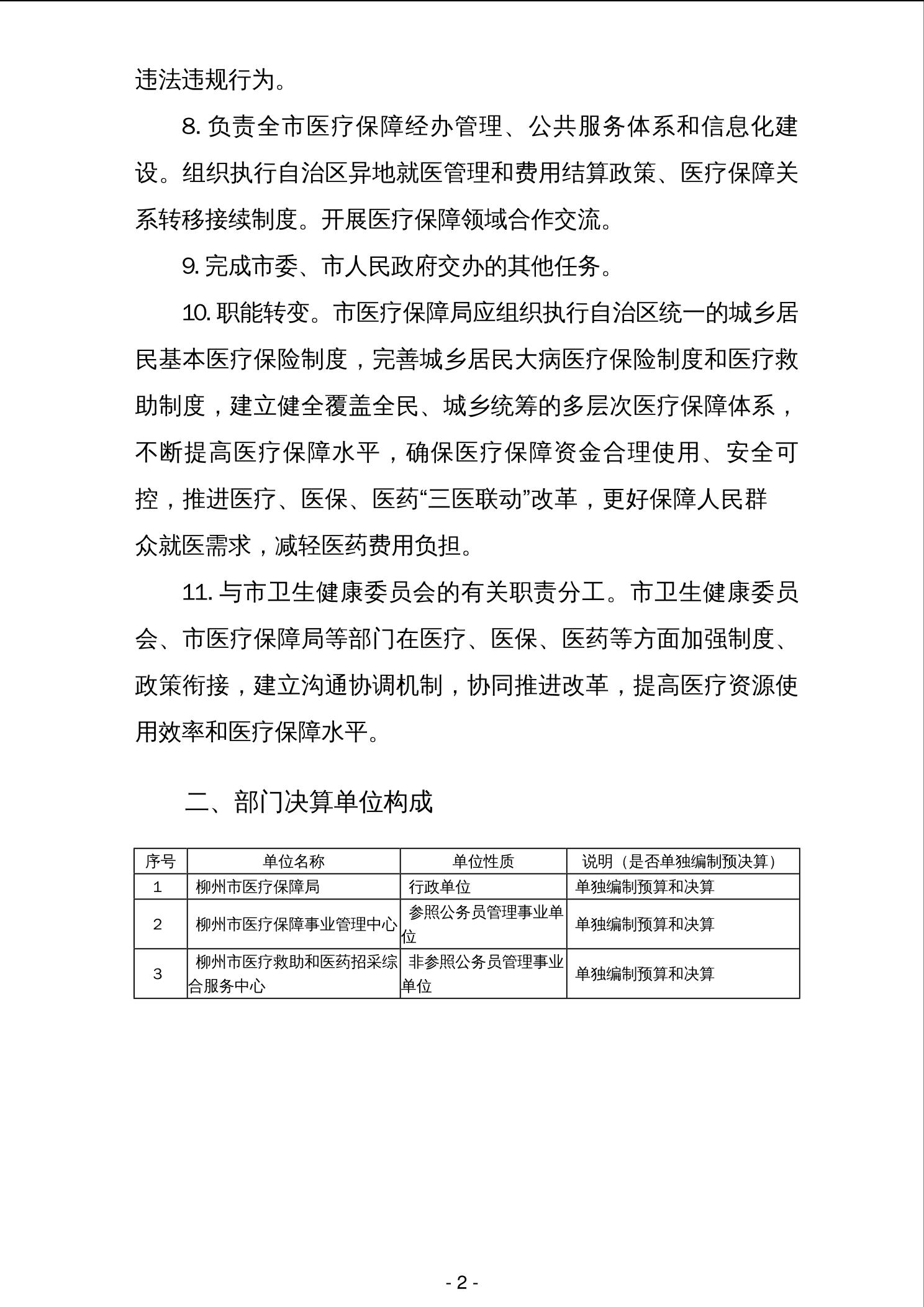 违法违规行为。

8. 负责全市医疗保障经办管理、公共服务体系和信息化建设。组织执行自治区异地就医管理和费用结算政策、医疗保障关系转移接续制度。开展医疗保障领域合作交流。

9. 完成市委、市人民政府交办的其他任务。

10. 职能转变。市医疗保障局应组织执行自治区统一的城乡居民基本医疗保险制度，完善城乡居民大病医疗保险制度和医疗救助制度，建立健全覆盖全民、城乡统筹的多层次医疗保障体系，不断提高医疗保障水平，确保医疗保障资金合理使用、安全可控，推进医疗、医保、医药“三医联动”改革，更好保障人民群众就医需求，减轻医药费用负担。

11. 与市卫生健康委员会的有关职责分工。市卫生健康委员会、市医疗保障局等部门在医疗、医保、医药等方面加强制度、政策衔接，建立沟通协调机制，协同推进改革，提高医疗资源使用效率和医疗保障水平。

二、部门决算单位构成

| 序号 | 单位名称 | 单位性质 | 说明（是否单独编制预决算） |
|---|---|---|---|
| 1 | 柳州市医疗保障局 | 行政单位 | 单独编制预算和决算 |
| 2 | 柳州市医疗保障事业管理中心 | 参照公务员管理事业单位 | 单独编制预算和决算 |
| 3 | 柳州市医疗救助和医药招采综合服务中心 | 非参照公务员管理事业单位 | 单独编制预算和决算 |

- 2 -